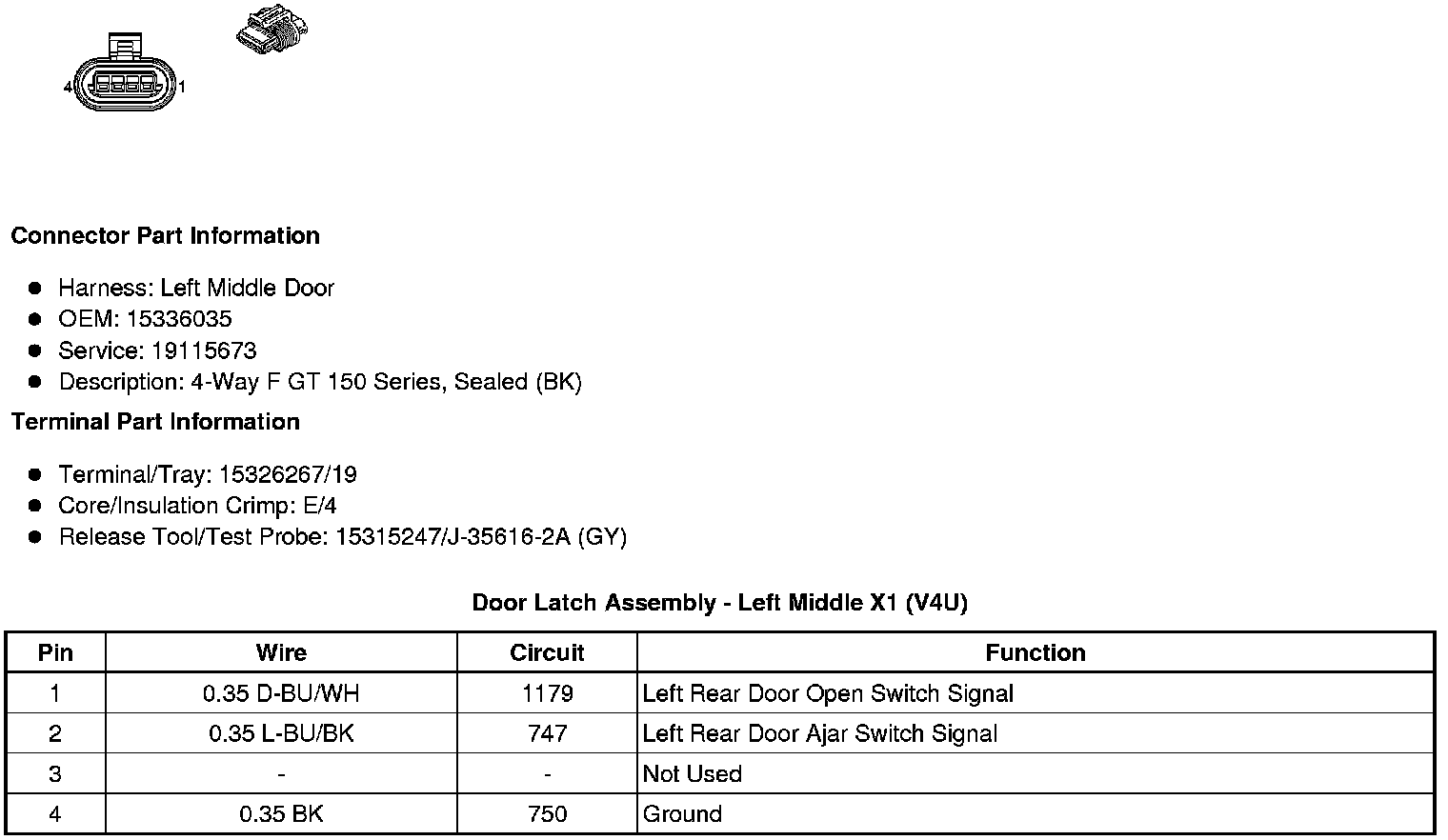 4 1

Connector Part Information

- Harness: Left Middle Door
- OEM: 15336035
- Service: 19115673
- Description: 4-Way F GT 150 Series, Sealed (BK)

Terminal Part Information

- Terminal/Tray: 15326267/19
- Core/Insulation Crimp: E/4
- Release Tool/Test Probe: 15315247/J-35616-2A (GY)

Door Latch Assembly - Left Middle X1 (V4U)

| Pin | Wire | Circuit | Function |
|---|---|---|---|
| 1 | 0.35 D-BU/WH | 1179 | Left Rear Door Open Switch Signal |
| 2 | 0.35 L-BU/BK | 747 | Left Rear Door Ajar Switch Signal |
| 3 | - | - | Not Used |
| 4 | 0.35 BK | 750 | Ground |